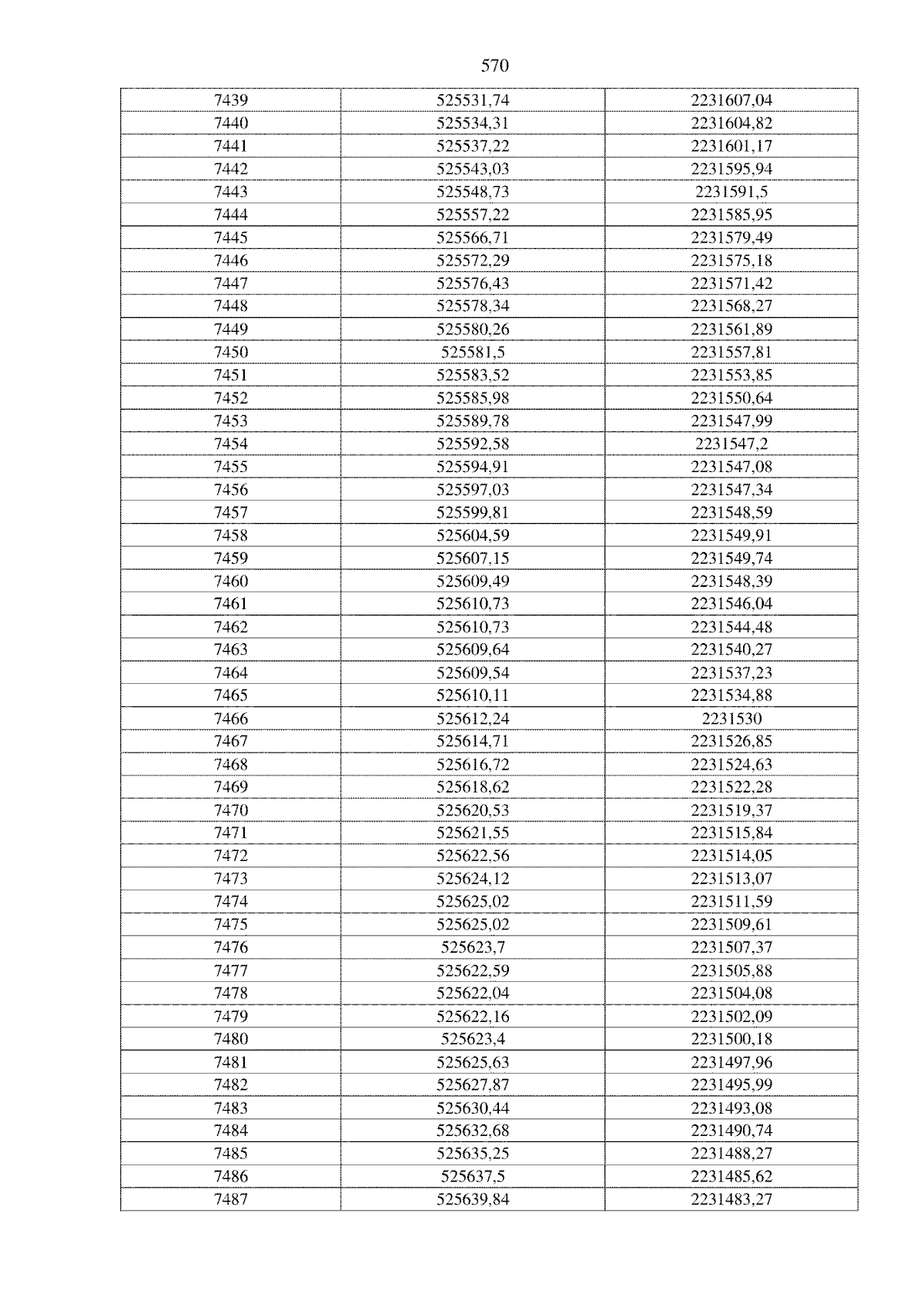 570

| 7439 | 525531,74 | 2231607,04 |
|---|---|---|
| 7440 | 525534,31 | 2231604,82 |
| 7441 | 525537,22 | 2231601,17 |
| 7442 | 525543,03 | 2231595,94 |
| 7443 | 525548,73 | 2231591,5 |
| 7444 | 525557,22 | 2231585,95 |
| 7445 | 525566,71 | 2231579,49 |
| 7446 | 525572,29 | 2231575,18 |
| 7447 | 525576,43 | 2231571,42 |
| 7448 | 525578,34 | 2231568,27 |
| 7449 | 525580,26 | 2231561,89 |
| 7450 | 525581,5 | 2231557,81 |
| 7451 | 525583,52 | 2231553,85 |
| 7452 | 525585,98 | 2231550,64 |
| 7453 | 525589,78 | 2231547,99 |
| 7454 | 525592,58 | 2231547,2 |
| 7455 | 525594,91 | 2231547,08 |
| 7456 | 525597,03 | 2231547,34 |
| 7457 | 525599,81 | 2231548,59 |
| 7458 | 525604,59 | 2231549,91 |
| 7459 | 525607,15 | 2231549,74 |
| 7460 | 525609,49 | 2231548,39 |
| 7461 | 525610,73 | 2231546,04 |
| 7462 | 525610,73 | 2231544,48 |
| 7463 | 525609,64 | 2231540,27 |
| 7464 | 525609,54 | 2231537,23 |
| 7465 | 525610,11 | 2231534,88 |
| 7466 | 525612,24 | 2231530 |
| 7467 | 525614,71 | 2231526,85 |
| 7468 | 525616,72 | 2231524,63 |
| 7469 | 525618,62 | 2231522,28 |
| 7470 | 525620,53 | 2231519,37 |
| 7471 | 525621,55 | 2231515,84 |
| 7472 | 525622,56 | 2231514,05 |
| 7473 | 525624,12 | 2231513,07 |
| 7474 | 525625,02 | 2231511,59 |
| 7475 | 525625,02 | 2231509,61 |
| 7476 | 525623,7 | 2231507,37 |
| 7477 | 525622,59 | 2231505,88 |
| 7478 | 525622,04 | 2231504,08 |
| 7479 | 525622,16 | 2231502,09 |
| 7480 | 525623,4 | 2231500,18 |
| 7481 | 525625,63 | 2231497,96 |
| 7482 | 525627,87 | 2231495,99 |
| 7483 | 525630,44 | 2231493,08 |
| 7484 | 525632,68 | 2231490,74 |
| 7485 | 525635,25 | 2231488,27 |
| 7486 | 525637,5 | 2231485,62 |
| 7487 | 525639,84 | 2231483,27 |